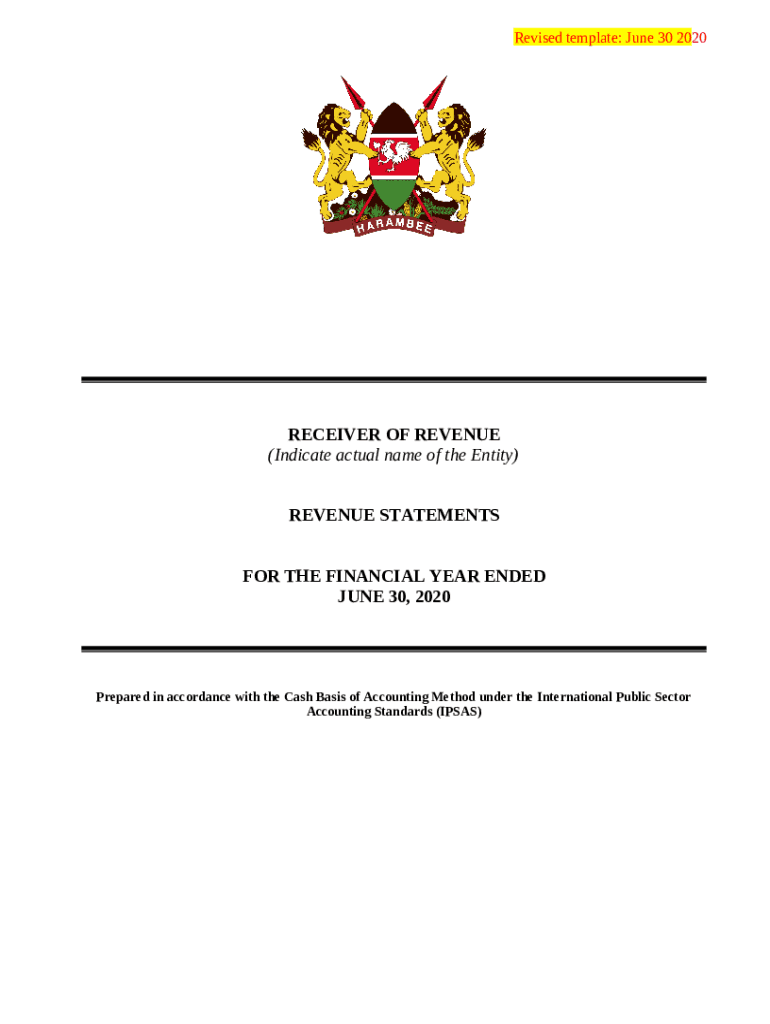 Revised template: June 30 2020

HARAMBEE

RECEIVER OF REVENUE
(Indicate actual name of the Entity)

REVENUE STATEMENTS

FOR THE FINANCIAL YEAR ENDED
JUNE 30, 2020

Prepared in accordance with the Cash Basis of Accounting Method under the International Public Sector Accounting Standards (IPSAS)